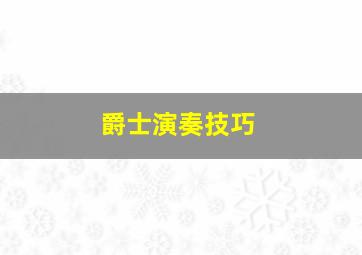 爵士演奏技巧